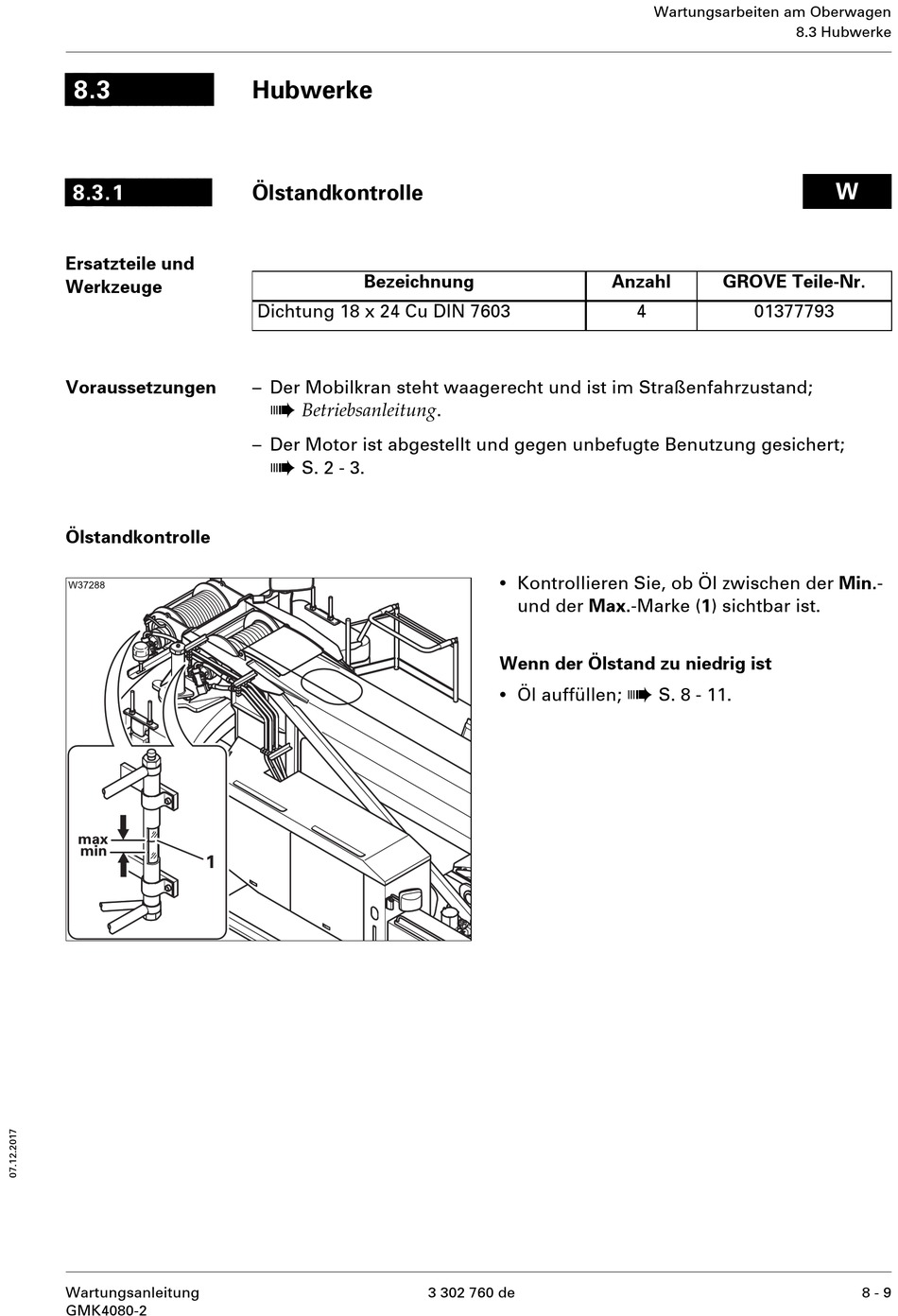 Wartungsarbeiten am Oberwagen
8.3 Hubwerke

8.3 Hubwerke

8.3.1 Ölstandkontrolle W

Ersatzteile und Werkzeuge

| Bezeichnung | Anzahl | GROVE Teile-Nr. |
|---|---|---|
| Dichtung 18 x 24 Cu DIN 7603 | 4 | 01377793 |

Voraussetzungen

– Der Mobilkran steht waagerecht und ist im Straßenfahrzustand; ➠ Betriebsanleitung.

– Der Motor ist abgestellt und gegen unbefugte Benutzung gesichert; ➠ S. 2 - 3.

Ölstandkontrolle

W37288

max
min
1

• Kontrollieren Sie, ob Öl zwischen der Min.- und der Max.-Marke (1) sichtbar ist.

Wenn der Ölstand zu niedrig ist

• Öl auffüllen; ➠ S. 8 - 11.

07.12.2017

Wartungsanleitung
GMK4080-2

3 302 760 de

8 - 9